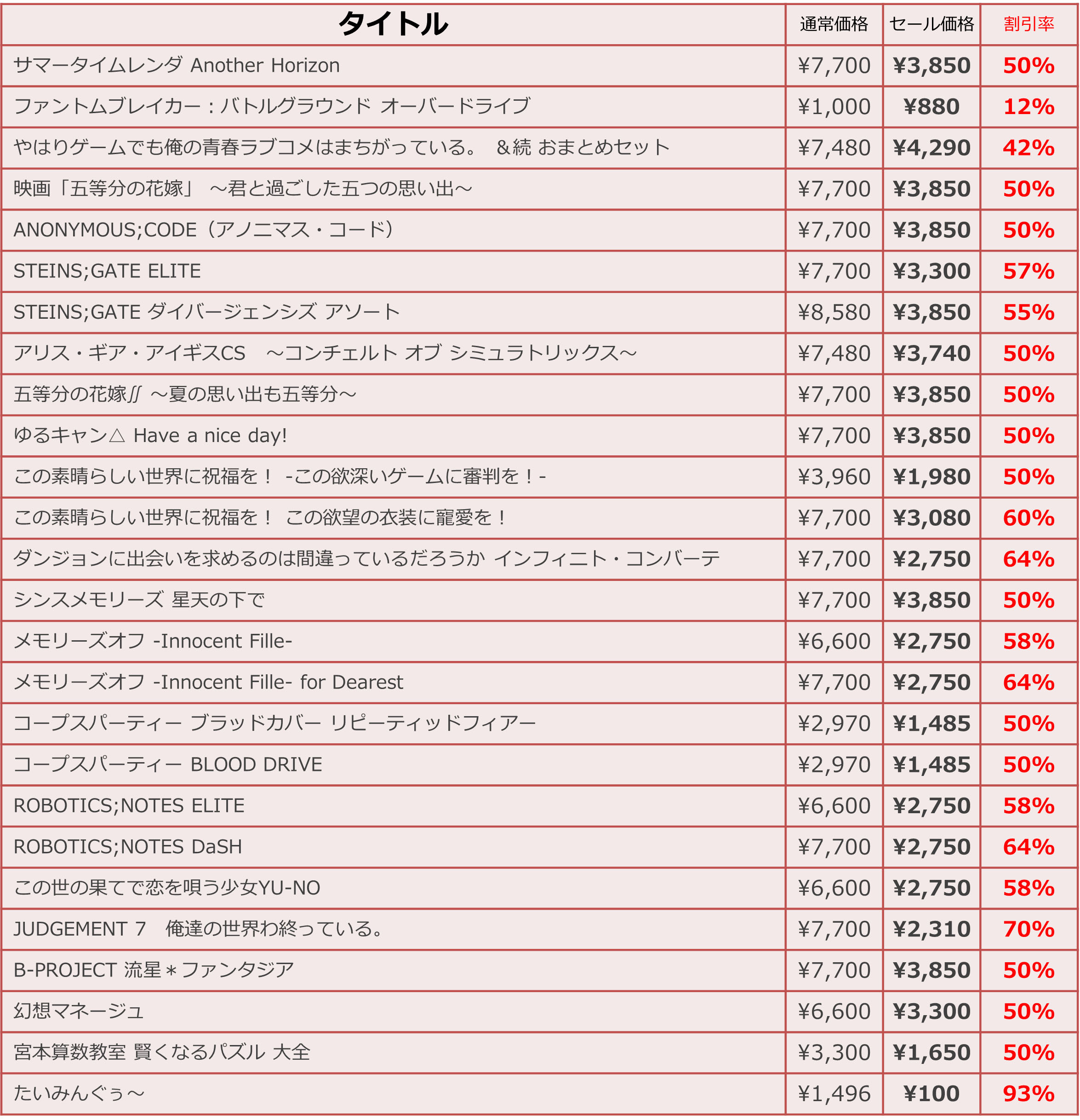 | タイトル | 通常価格 | セール価格 | 割引率 |
|---|---|---|---|
| サマータイムレンダ Another Horizon | ¥7,700 | ¥3,850 | 50% |
| ファントムブレイカー：バトルグラウンド オーバードライブ | ¥1,000 | ¥880 | 12% |
| やはりゲームでも俺の青春ラブコメはまちがっている。 ＆続 おまとめセット | ¥7,480 | ¥4,290 | 42% |
| 映画「五等分の花嫁」 ～君と過ごした五つの思い出～ | ¥7,700 | ¥3,850 | 50% |
| ANONYMOUS;CODE（アノニマス・コード） | ¥7,700 | ¥3,850 | 50% |
| STEINS;GATE ELITE | ¥7,700 | ¥3,300 | 57% |
| STEINS;GATE ダイバージェンシズ アソート | ¥8,580 | ¥3,850 | 55% |
| アリス・ギア・アイギスCS ～コンチェルト オブ シミュラトリックス～ | ¥7,480 | ¥3,740 | 50% |
| 五等分の花嫁∬ ～夏の思い出も五等分～ | ¥7,700 | ¥3,850 | 50% |
| ゆるキャン△ Have a nice day! | ¥7,700 | ¥3,850 | 50% |
| この素晴らしい世界に祝福を！ -この欲深いゲームに審判を！- | ¥3,960 | ¥1,980 | 50% |
| この素晴らしい世界に祝福を！ この欲望の衣装に寵愛を！ | ¥7,700 | ¥3,080 | 60% |
| ダンジョンに出会いを求めるのは間違っているだろうか インフィニト・コンバーテ | ¥7,700 | ¥2,750 | 64% |
| シンスメモリーズ 星天の下で | ¥7,700 | ¥3,850 | 50% |
| メモリーズオフ -Innocent Fille- | ¥6,600 | ¥2,750 | 58% |
| メモリーズオフ -Innocent Fille- for Dearest | ¥7,700 | ¥2,750 | 64% |
| コープスパーティー ブラッドカバー リピーティッドフィアー | ¥2,970 | ¥1,485 | 50% |
| コープスパーティー BLOOD DRIVE | ¥2,970 | ¥1,485 | 50% |
| ROBOTICS;NOTES ELITE | ¥6,600 | ¥2,750 | 58% |
| ROBOTICS;NOTES DaSH | ¥7,700 | ¥2,750 | 64% |
| この世の果てで恋を唄う少女YU-NO | ¥6,600 | ¥2,750 | 58% |
| JUDGEMENT 7 俺達の世界わ終っている。 | ¥7,700 | ¥2,310 | 70% |
| B-PROJECT 流星＊ファンタジア | ¥7,700 | ¥3,850 | 50% |
| 幻想マネージュ | ¥6,600 | ¥3,300 | 50% |
| 宮本算数教室 賢くなるパズル 大全 | ¥3,300 | ¥1,650 | 50% |
| たいみんぐぅ～ | ¥1,496 | ¥100 | 93% |